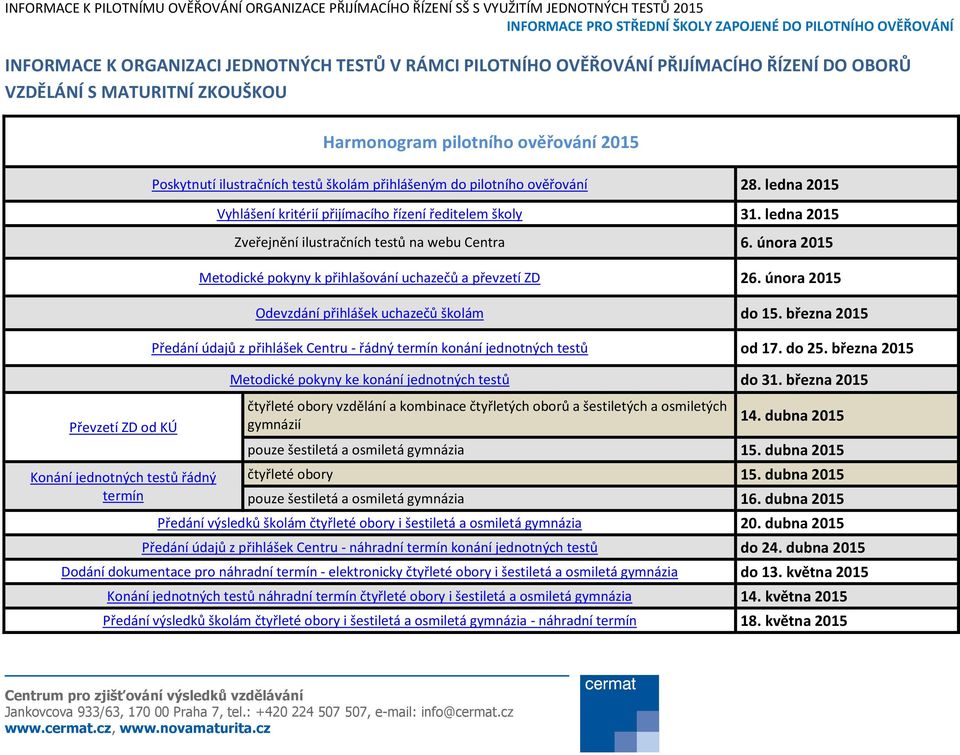 INFORMACE K PILOTNÍMU OVĚŘOVÁNÍ ORGANIZACE PŘIJÍMACÍHO ŘÍZENÍ SŠ S VYUŽITÍM JEDNOTNÝCH TESTŮ 2015
INFORMACE PRO STŘEDNÍ ŠKOLY ZAPOJENÉ DO PILOTNÍHO OVĚŘOVÁNÍ

INFORMACE K ORGANIZACI JEDNOTNÝCH TESTŮ V RÁMCI PILOTNÍHO OVĚŘOVÁNÍ PŘIJÍMACÍHO ŘÍZENÍ DO OBORŮ VZDĚLÁNÍ S MATURITNÍ ZKOUŠKOU

Harmonogram pilotního ověřování 2015

| | | |
|---|---|---|
| Poskytnutí ilustračních testů školám přihlášeným do pilotního ověřování | | 28. ledna 2015 |
| Vyhlášení kritérií přijímacího řízení ředitelem školy | | 31. ledna 2015 |
| Zveřejnění ilustračních testů na webu Centra | | 6. února 2015 |
| Metodické pokyny k přihlašování uchazečů a převzetí ZD | | 26. února 2015 |
| Odevzdání přihlášek uchazečů školám | | do 15. března 2015 |
| Předání údajů z přihlášek Centru - řádný termín konání jednotných testů | | od 17. do 25. března 2015 |
| Metodické pokyny ke konání jednotných testů | | do 31. března 2015 |
| Převzetí ZD od KÚ | čtyřleté obory vzdělání a kombinace čtyřletých oborů a šestiletých a osmiletých gymnázií | 14. dubna 2015 |
| | pouze šestiletá a osmiletá gymnázia | 15. dubna 2015 |
| Konání jednotných testů řádný termín | čtyřleté obory | 15. dubna 2015 |
| | pouze šestiletá a osmiletá gymnázia | 16. dubna 2015 |
| Předání výsledků školám čtyřleté obory i šestiletá a osmiletá gymnázia | | 20. dubna 2015 |
| Předání údajů z přihlášek Centru - náhradní termín konání jednotných testů | | do 24. dubna 2015 |
| Dodání dokumentace pro náhradní termín - elektronicky čtyřleté obory i šestiletá a osmiletá gymnázia | | do 13. května 2015 |
| Konání jednotných testů náhradní termín čtyřleté obory i šestiletá a osmiletá gymnázia | | 14. května 2015 |
| Předání výsledků školám čtyřleté obory i šestiletá a osmiletá gymnázia - náhradní termín | | 18. května 2015 |

Centrum pro zjišťování výsledků vzdělávání
Jankovcova 933/63, 170 00 Praha 7, tel.: +420 224 507 507, e-mail: info@cermat.cz
www.cermat.cz, www.novamaturita.cz
cermat